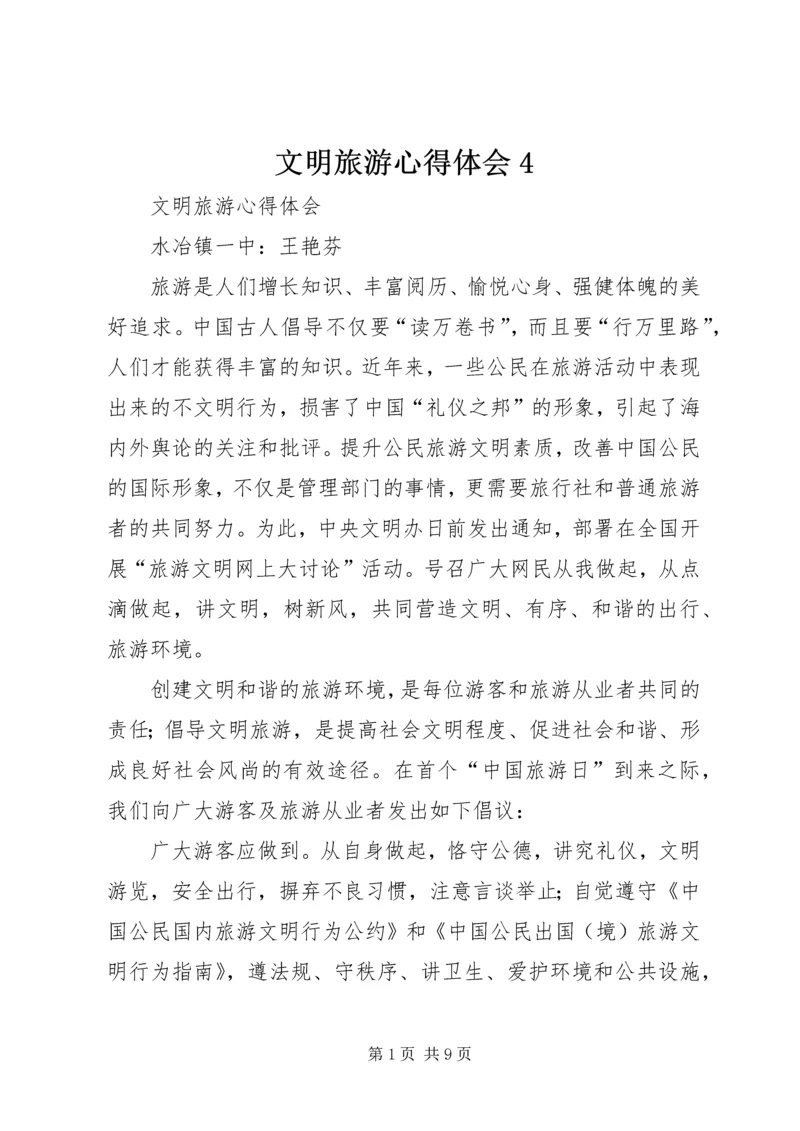 文明旅游心得体会 4

文明旅游心得体会

水冶镇一中：王艳芬

旅游是人们增长知识、丰富阅历、愉悦心身、强健体魄的美好追求。中国古人倡导不仅要“读万卷书”，而且要“行万里路”，人们才能获得丰富的知识。近年来，一些公民在旅游活动中表现出来的不文明行为，损害了中国“礼仪之邦”的形象，引起了海内外舆论的关注和批评。提升公民旅游文明素质，改善中国公民的国际形象，不仅是管理部门的事情，更需要旅行社和普通旅游者的共同努力。为此，中央文明办日前发出通知，部署在全国开展“旅游文明网上大讨论”活动。号召广大网民从我做起，从点滴做起，讲文明，树新风，共同营造文明、有序、和谐的出行、旅游环境。

创建文明和谐的旅游环境，是每位游客和旅游从业者共同的责任；倡导文明旅游，是提高社会文明程度、促进社会和谐、形成良好社会风尚的有效途径。在首个“中国旅游日”到来之际，我们向广大游客及旅游从业者发出如下倡议：

广大游客应做到。从自身做起，恪守公德，讲究礼仪，文明游览，安全出行，摒弃不良习惯，注意言谈举止；自觉遵守《中国公民国内旅游文明行为公约》和《中国公民出国（境）旅游文明行为指南》，遵法规、守秩序、讲卫生、爱护环境和公共设施，

第 1 页 共 9 页